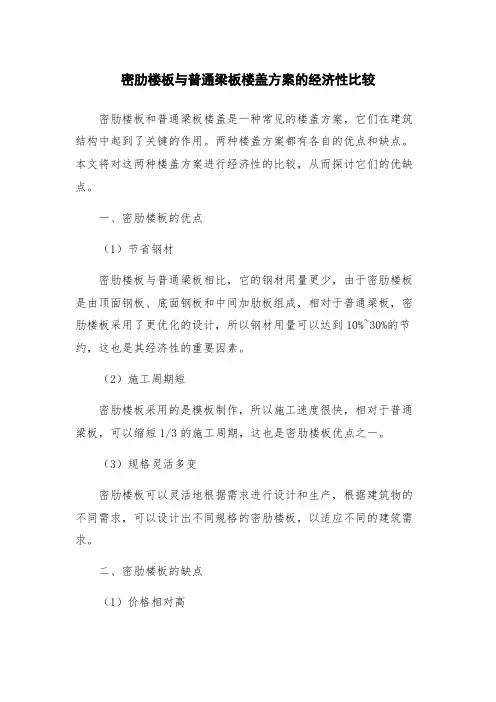 密肋楼板与普通梁板楼盖方案的经济性比较

密肋楼板和普通梁板楼盖是一种常见的楼盖方案，它们在建筑结构中起到了关键的作用。两种楼盖方案都有各自的优点和缺点。本文将对这两种楼盖方案进行经济性的比较，从而探讨它们的优缺点。

一、密肋楼板的优点

（1）节省钢材

密肋楼板与普通梁板相比，它的钢材用量更少，由于密肋楼板是由顶面钢板、底面钢板和中间加肋板组成，相对于普通梁板，密肋楼板采用了更优化的设计，所以钢材用量可以达到10%~30%的节约，这也是其经济性的重要因素。

（2）施工周期短

密肋楼板采用的是模板制作，所以施工速度很快，相对于普通梁板，可以缩短1/3的施工周期，这也是密肋楼板优点之一。

（3）规格灵活多变

密肋楼板可以灵活地根据需求进行设计和生产，根据建筑物的不同需求，可以设计出不同规格的密肋楼板，以适应不同的建筑需求。

二、密肋楼板的缺点

（1）价格相对高